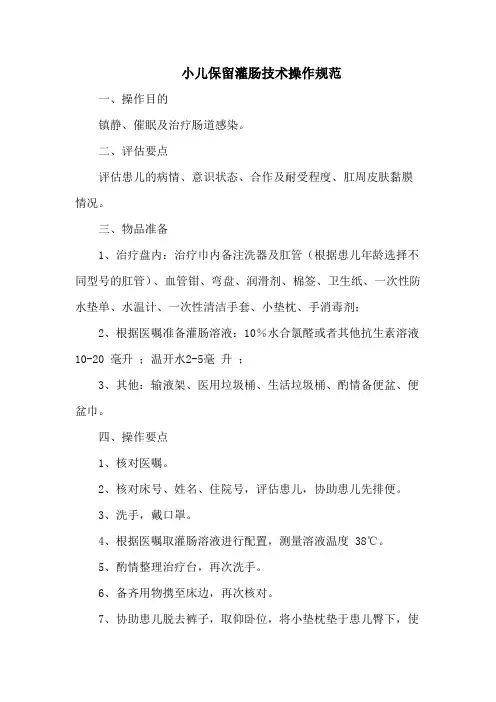 小儿保留灌肠技术操作规范

一、操作目的

镇静、催眠及治疗肠道感染。

二、评估要点

评估患儿的病情、意识状态、合作及耐受程度、肛周皮肤黏膜情况。

三、物品准备

1、治疗盘内：治疗巾内备注洗器及肛管（根据患儿年龄选择不同型号的肛管）、血管钳、弯盘、润滑剂、棉签、卫生纸、一次性防水垫单、水温计、一次性清洁手套、小垫枕、手消毒剂；

2、根据医嘱准备灌肠溶液：10%水合氯醛或者其他抗生素溶液 10-20 毫升 ；温开水2-5毫 升 ；

3、其他：输液架、医用垃圾桶、生活垃圾桶、酌情备便盆、便盆巾。

四、操作要点

1、核对医嘱。

2、核对床号、姓名、住院号，评估患儿，协助患儿先排便。

3、洗手，戴口罩。

4、根据医嘱取灌肠溶液进行配置，测量溶液温度 38℃。

5、酌情整理治疗台，再次洗手。

6、备齐用物携至床边，再次核对。

7、协助患儿脱去裤子，取仰卧位，将小垫枕垫于患儿臀下，使